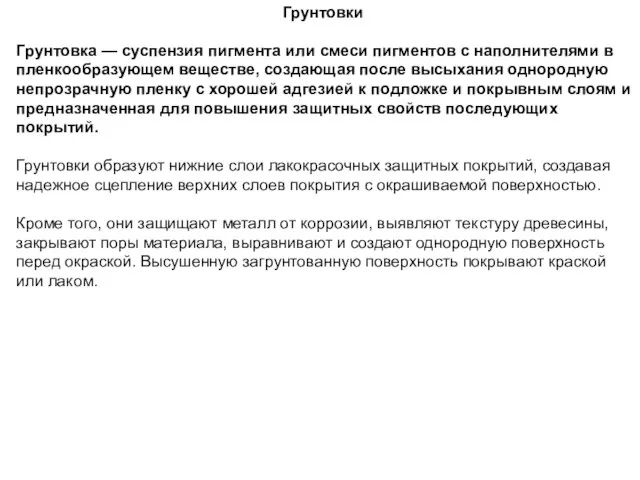 Грунтовки

Грунтовка — суспензия пигмента или смеси пигментов с наполнителями в пленкообразующем веществе, создающая после высыхания однородную непрозрачную пленку с хорошей адгезией к подложке и покрывным слоям и предназначенная для повышения защитных свойств последующих покрытий.

Грунтовки образуют нижние слои лакокрасочных защитных покрытий, создавая надежное сцепление верхних слоев покрытия с окрашиваемой поверхностью.

Кроме того, они защищают металл от коррозии, выявляют текстуру древесины, закрывают поры материала, выравнивают и создают однородную поверхность перед окраской. Высушенную загрунтованную поверхность покрывают краской или лаком.